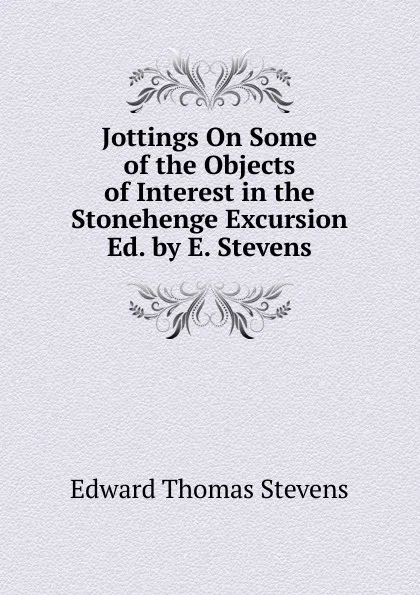 Jottings On Some of the Objects of Interest in the Stonehenge Excursion Ed. by E. Stevens

Edward Thomas Stevens